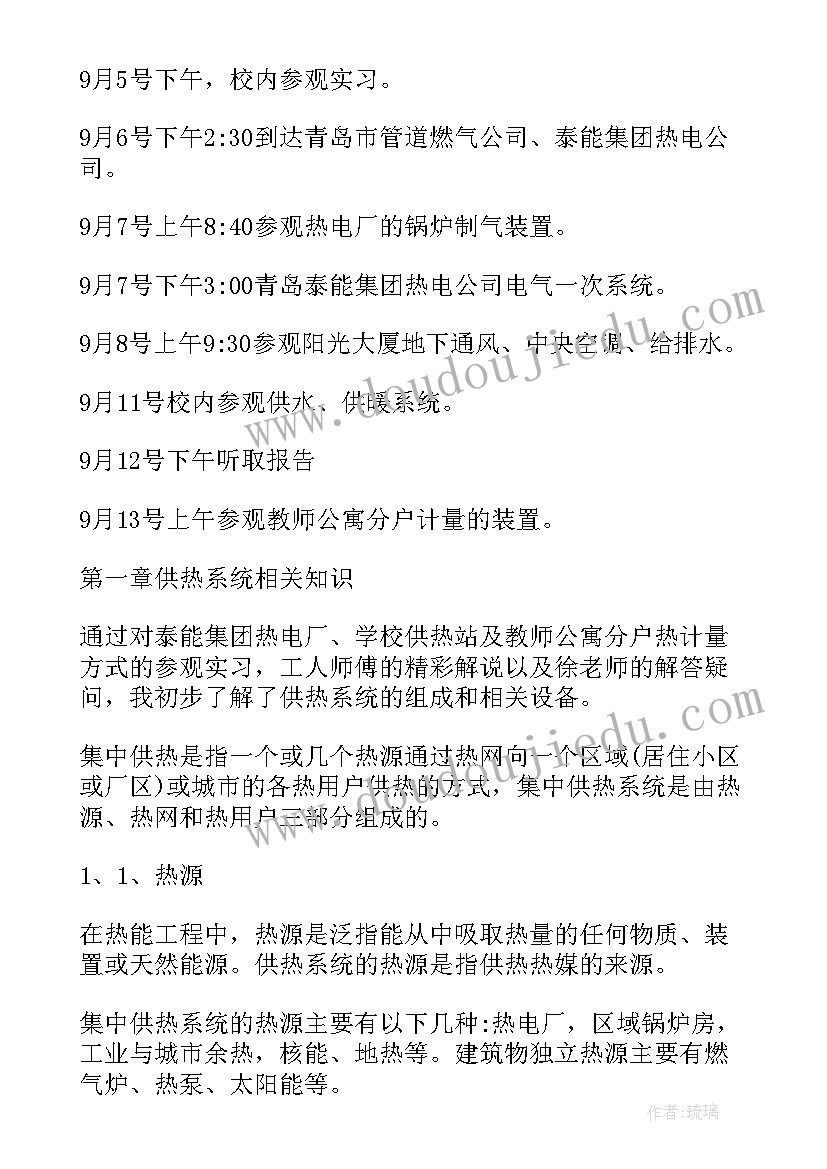 9月5号下午，校内参观实习。

9月6号下午2:30到达青岛市管道燃气公司、泰能集团热电公司。

9月7号上午8:40参观热电厂的锅炉制气装置。

9月7号下午3:00青岛泰能集团热电公司电气一次系统。

9月8号上午9:30参观阳光大厦地下通风、中央空调、给排水。

9月11号校内参观供水、供暖系统。

9月12号下午听取报告

9月13号上午参观教师公寓分户计量的装置。

第一章供热系统相关知识

通过对泰能集团热电厂、学校供热站及教师公寓分户热计量方式的参观实习，工人师傅的精彩解说以及徐老师的解答疑问，我初步了解了供热系统的组成和相关设备。

集中供热是指一个或几个热源通过热网向一个区域(居住小区或厂区)或城市的各热用户供热的方式，集中供热系统是由热源、热网和热用户三部分组成的。

1、1、热源

在热能工程中，热源是泛指能从中吸取热量的任何物质、装置或天然能源。供热系统的热源是指供热热媒的来源。

集中供热系统的热源主要有以下几种:热电厂，区域锅炉房，工业与城市余热，核能、地热等。建筑物独立热源主要有燃气炉、热泵、太阳能等。

www.doudoujiedu.com

作者:琉璃